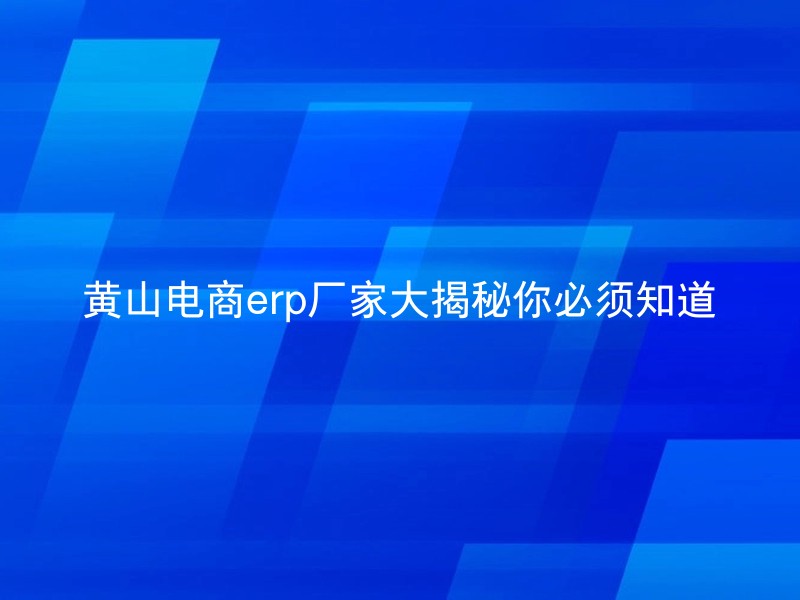 黄山电商erp厂家大揭秘你必须知道